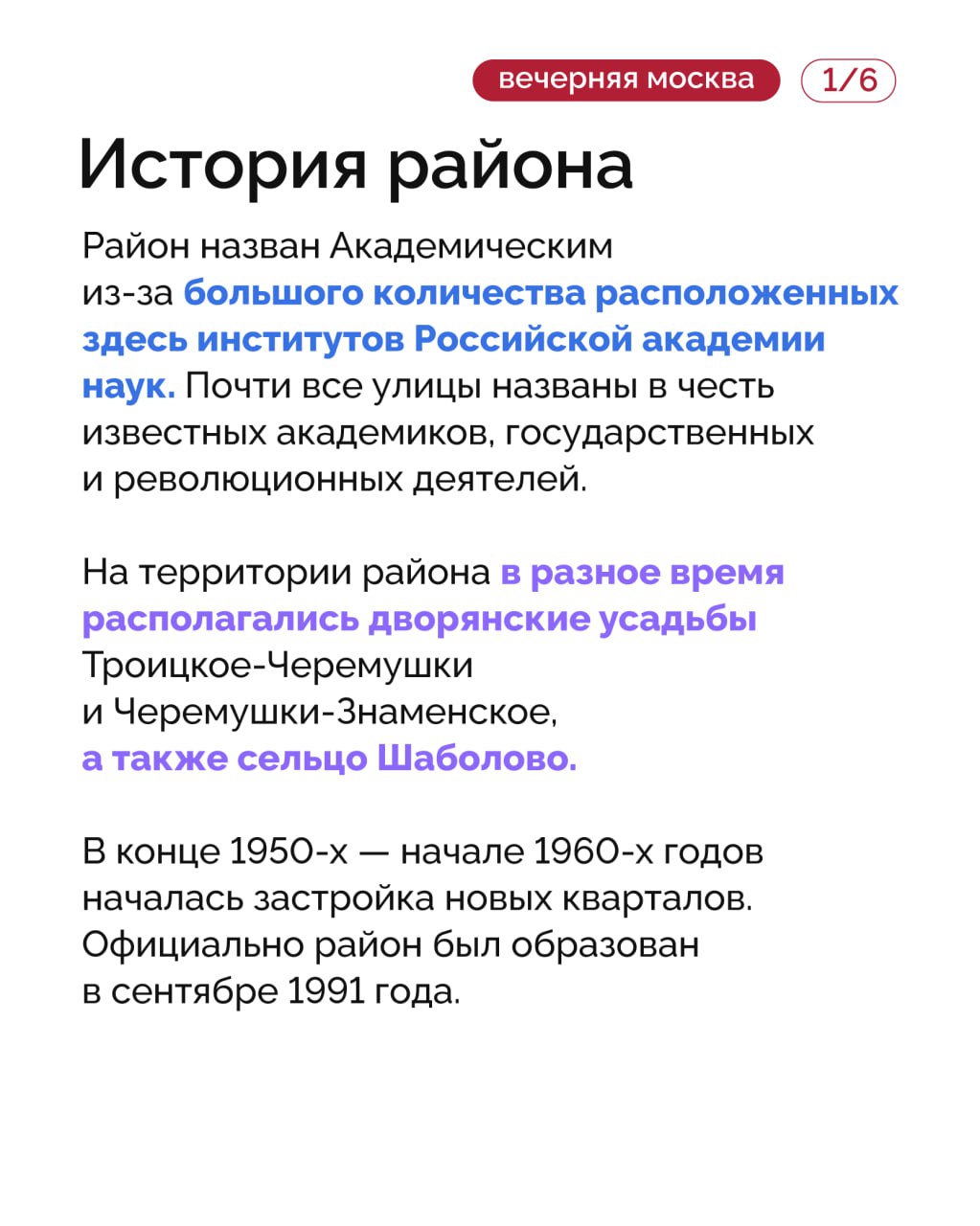 вечерняя москва

1/6

История района

Район назван Академическим из-за большого количества расположенных здесь институтов Российской академии наук. Почти все улицы названы в честь известных академиков, государственных и революционных деятелей.

На территории района в разное время располагались дворянские усадьбы Троицкое-Черемушки и Черемушки-Знаменское, а также сельцо Шаболово.

В конце 1950-х — начале 1960-х годов началась застройка новых кварталов. Официально район был образован в сентябре 1991 года.